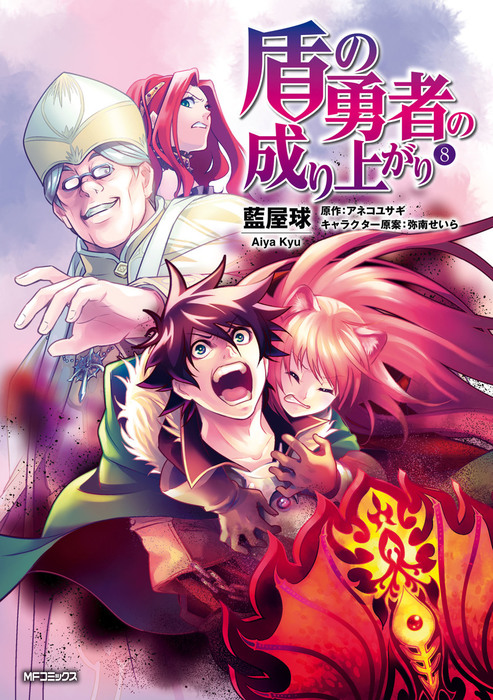 盾の勇者の成り上がり 8

藍屋球
Aiya Kyu
原作:アネコユサギ
キャラクター原案:弥南せいら

MFコミックス